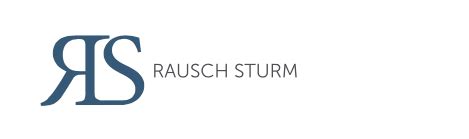 RS RAUSCH STURM